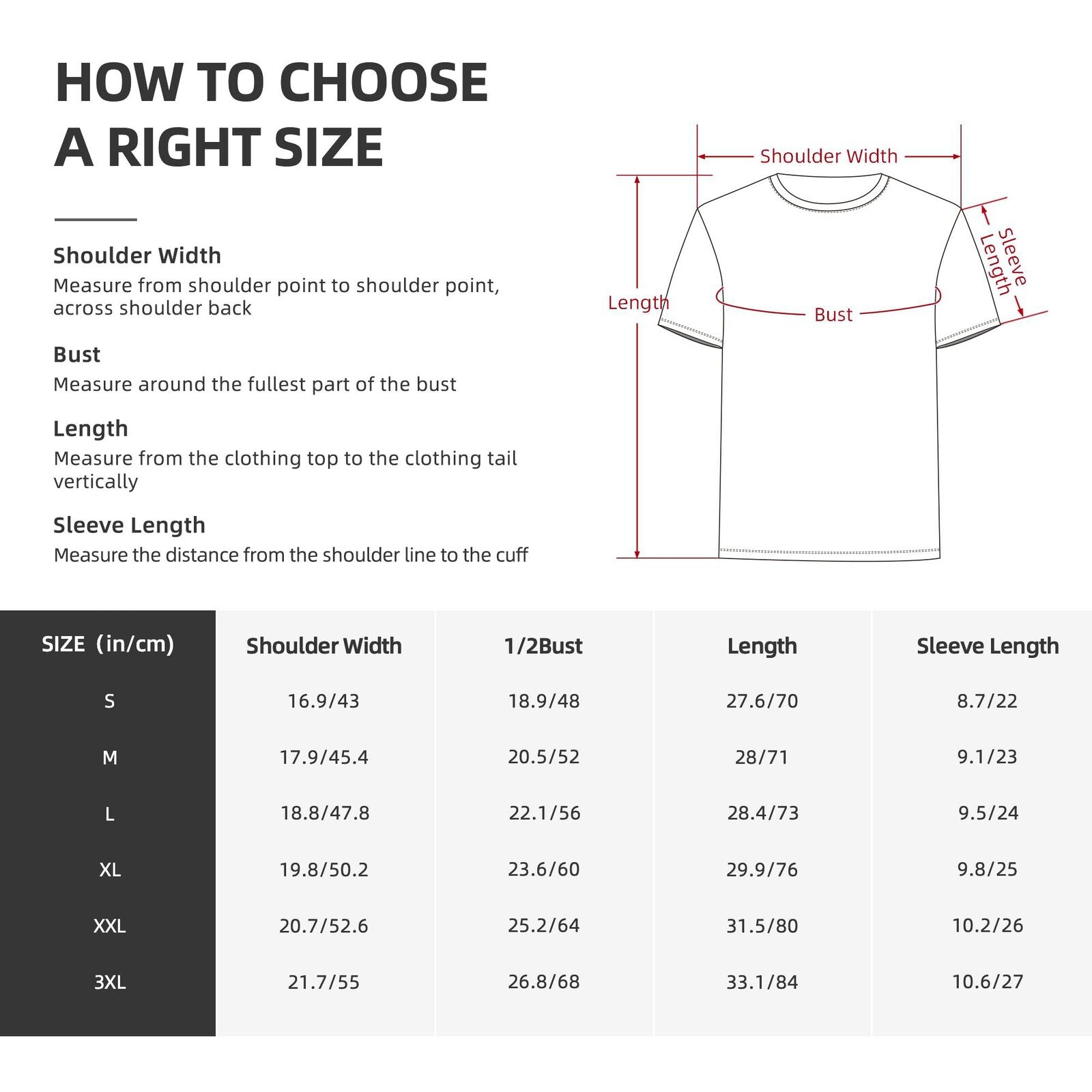 HOW TO CHOOSE A RIGHT SIZE

Shoulder Width
Measure from shoulder point to shoulder point, across shoulder back

Bust
Measure around the fullest part of the bust

Length
Measure from the clothing top to the clothing tail vertically

Sleeve Length
Measure the distance from the shoulder line to the cuff

Shoulder Width
Length
Bust
Sleeve Length

| SIZE (in/cm) | Shoulder Width | 1/2Bust | Length | Sleeve Length |
|---|---|---|---|---|
| S | 16.9/43 | 18.9/48 | 27.6/70 | 8.7/22 |
| M | 17.9/45.4 | 20.5/52 | 28/71 | 9.1/23 |
| L | 18.8/47.8 | 22.1/56 | 28.4/73 | 9.5/24 |
| XL | 19.8/50.2 | 23.6/60 | 29.9/76 | 9.8/25 |
| XXL | 20.7/52.6 | 25.2/64 | 31.5/80 | 10.2/26 |
| 3XL | 21.7/55 | 26.8/68 | 33.1/84 | 10.6/27 |